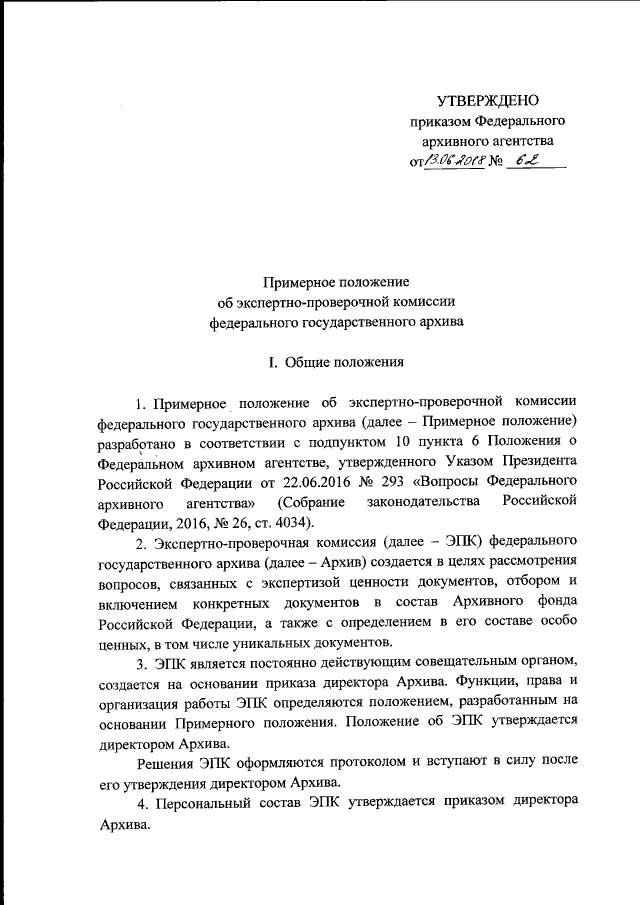 УТВЕРЖДЕНО
приказом Федерального
архивного агентства
от 13.06.2018 № 62

Примерное положение
об экспертно-проверочной комиссии
федерального государственного архива

I. Общие положения

1. Примерное положение об экспертно-проверочной комиссии федерального государственного архива (далее – Примерное положение) разработано в соответствии с подпунктом 10 пункта 6 Положения о Федеральном архивном агентстве, утвержденного Указом Президента Российской Федерации от 22.06.2016 № 293 «Вопросы Федерального архивного агентства» (Собрание законодательства Российской Федерации, 2016, № 26, ст. 4034).

2. Экспертно-проверочная комиссия (далее – ЭПК) федерального государственного архива (далее – Архив) создается в целях рассмотрения вопросов, связанных с экспертизой ценности документов, отбором и включением конкретных документов в состав Архивного фонда Российской Федерации, а также с определением в его составе особо ценных, в том числе уникальных документов.

3. ЭПК является постоянно действующим совещательным органом, создается на основании приказа директора Архива. Функции, права и организация работы ЭПК определяются положением, разработанным на основании Примерного положения. Положение об ЭПК утверждается директором Архива.

Решения ЭПК оформляются протоколом и вступают в силу после его утверждения директором Архива.

4. Персональный состав ЭПК утверждается приказом директора Архива.